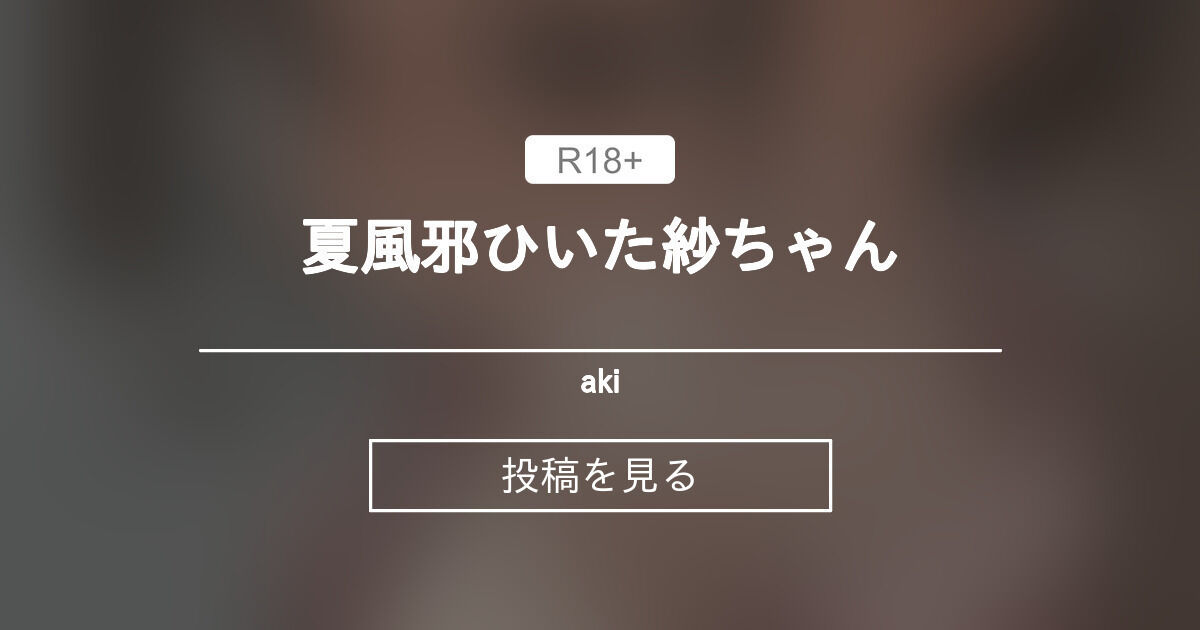 R18+

夏風邪ひいた紗ちゃん

aki

投稿を見る